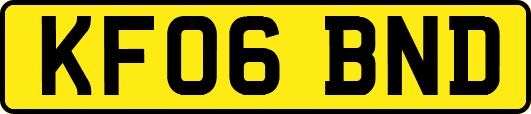 KF06 BND